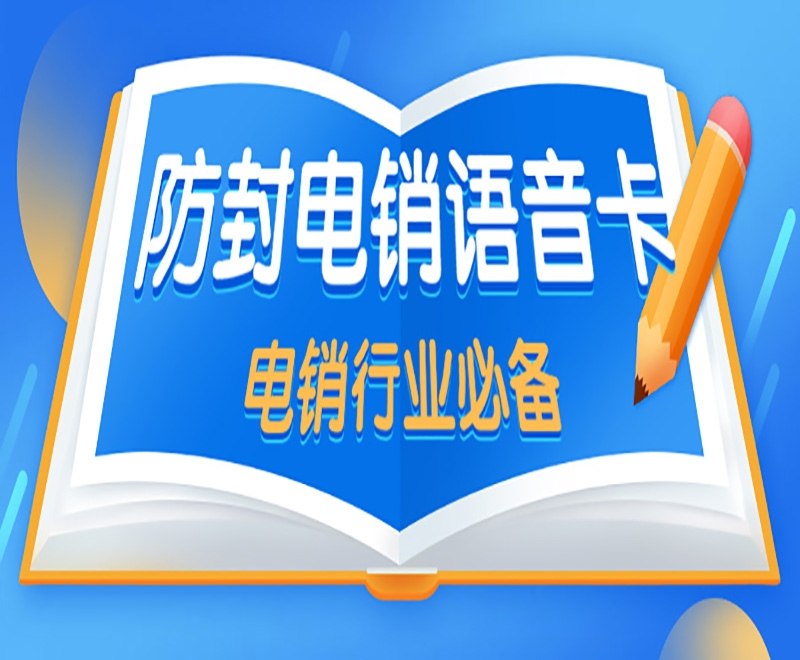 防封电销语音卡
电销行业必备